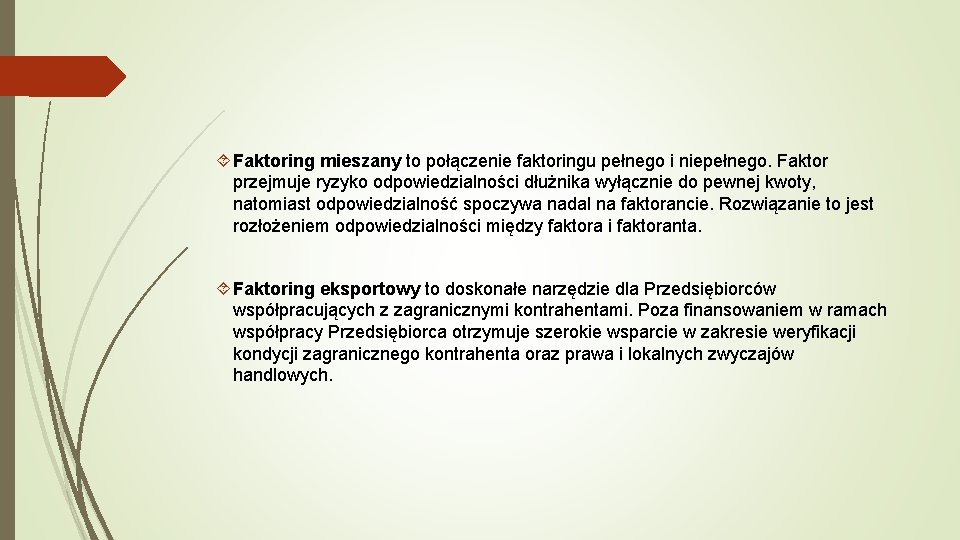 Faktoring mieszany to połączenie faktoringu pełnego i niepełnego. Faktor przejmuje ryzyko odpowiedzialności dłużnika wyłącznie do pewnej kwoty, natomiast odpowiedzialność spoczywa nadal na faktorancie. Rozwiązanie to jest rozłożeniem odpowiedzialności między faktora i faktoranta.

Faktoring eksportowy to doskonałe narzędzie dla Przedsiębiorców współpracujących z zagranicznymi kontrahentami. Poza finansowaniem w ramach współpracy Przedsiębiorca otrzymuje szerokie wsparcie w zakresie weryfikacji kondycji zagranicznego kontrahenta oraz prawa i lokalnych zwyczajów handlowych.